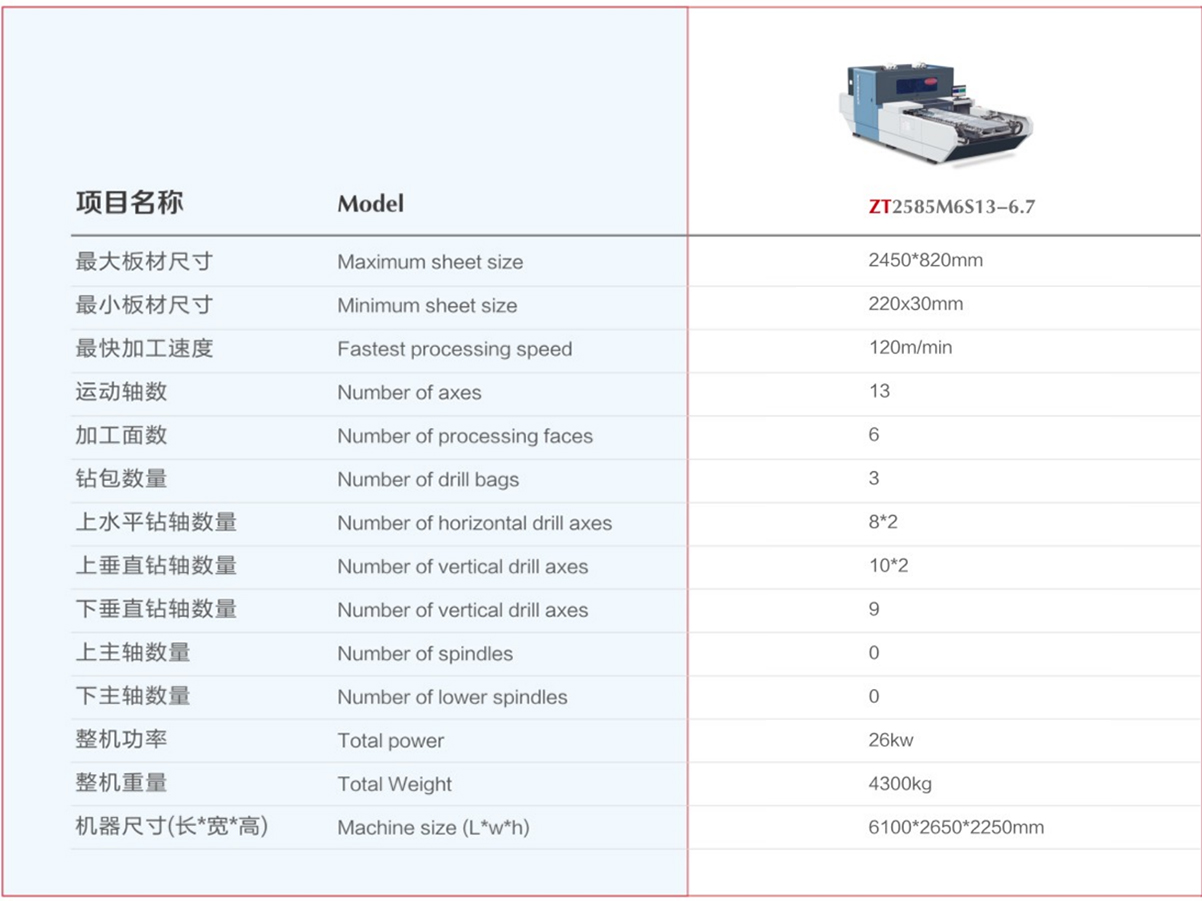 | 项目名称 | Model | ZT2585M6S13-6.7 |
|---|---|---|
| 最大板材尺寸 | Maximum sheet size | 2450*820mm |
| 最小板材尺寸 | Minimum sheet size | 220x30mm |
| 最快加工速度 | Fastest processing speed | 120m/min |
| 运动轴数 | Number of axes | 13 |
| 加工面数 | Number of processing faces | 6 |
| 钻包数量 | Number of drill bags | 3 |
| 上水平钻轴数量 | Number of horizontal drill axes | 8*2 |
| 上垂直钻轴数量 | Number of vertical drill axes | 10*2 |
| 下垂直钻轴数量 | Number of vertical drill axes | 9 |
| 上主轴数量 | Number of spindles | 0 |
| 下主轴数量 | Number of lower spindles | 0 |
| 整机功率 | Total power | 26kw |
| 整机重量 | Total Weight | 4300kg |
| 机器尺寸(长*宽*高) | Machine size (L*w*h) | 6100*2650*2250mm |